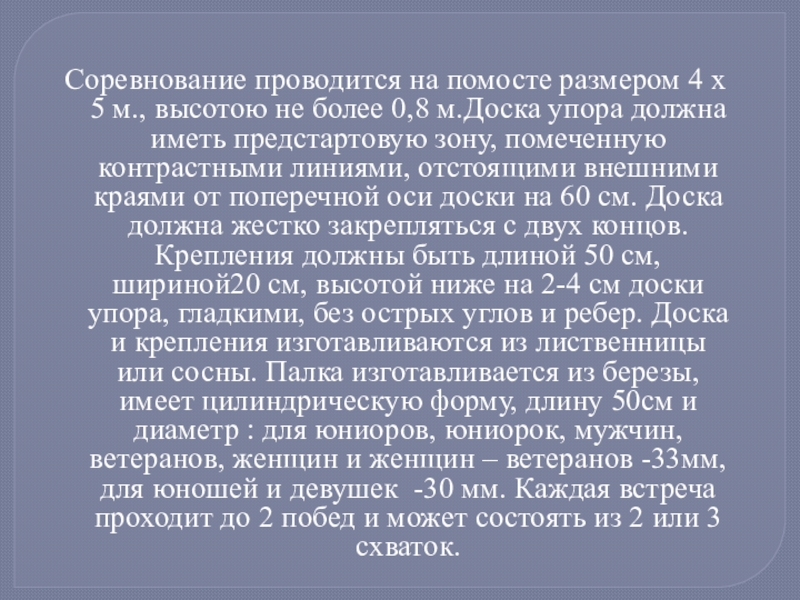 Соревнование проводится на помосте размером 4 х 5 м., высотою не более 0,8 м.Доска упора должна иметь предстартовую зону, помеченную контрастными линиями, отстоящими внешними краями от поперечной оси доски на 60 см. Доска должна жестко закрепляться с двух концов. Крепления должны быть длиной 50 см, шириной20 см, высотой ниже на 2-4 см доски упора, гладкими, без острых углов и ребер. Доска и крепления изготавливаются из лиственницы или сосны. Палка изготавливается из березы, имеет цилиндрическую форму, длину 50см и диаметр : для юниоров, юниорок, мужчин, ветеранов, женщин и женщин – ветеранов -33мм, для юношей и девушек -30 мм. Каждая встреча проходит до 2 побед и может состоять из 2 или 3 схваток.